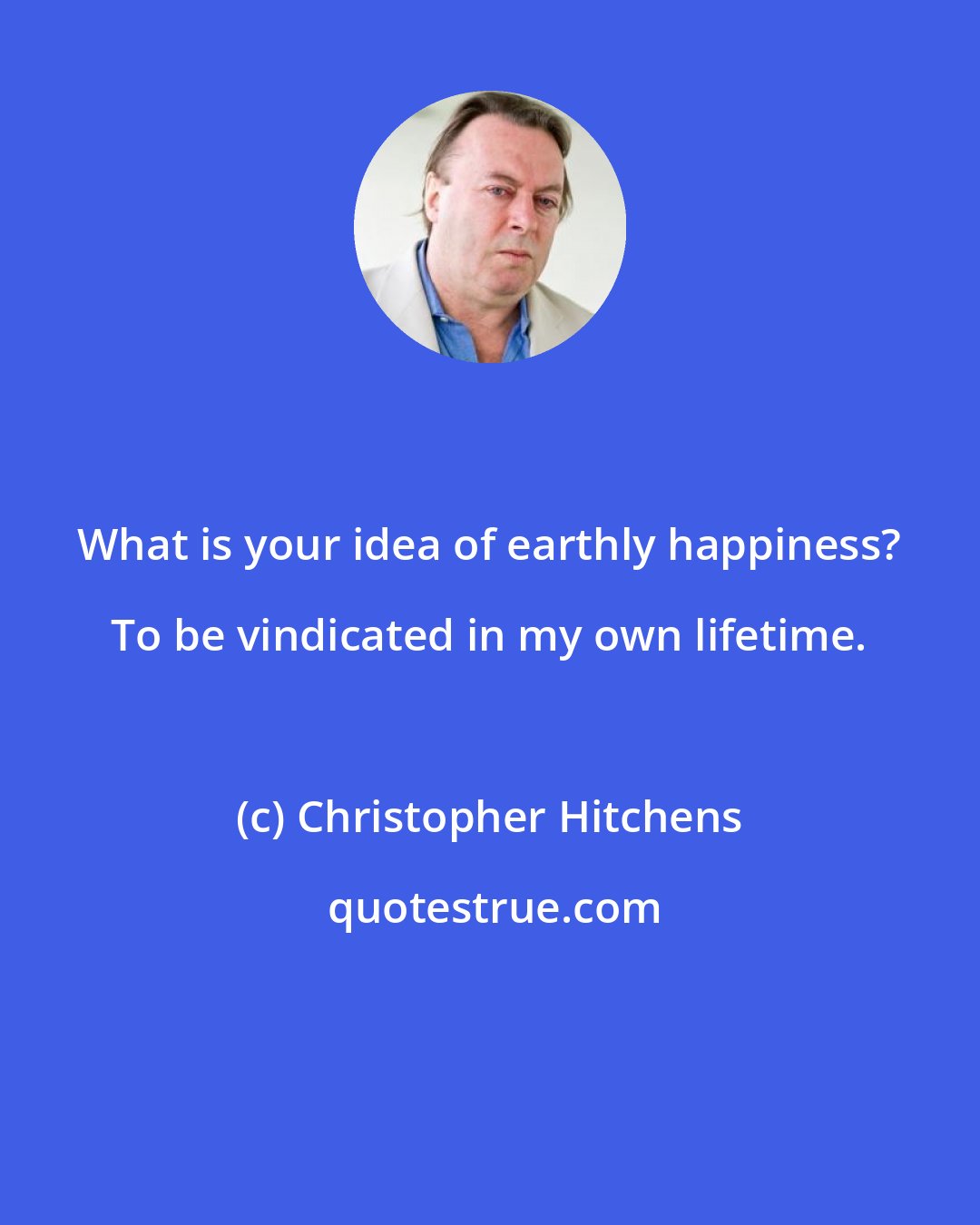 What is your idea of earthly happiness? To be vindicated in my own lifetime.

(c) Christopher Hitchens

quotestrue.com